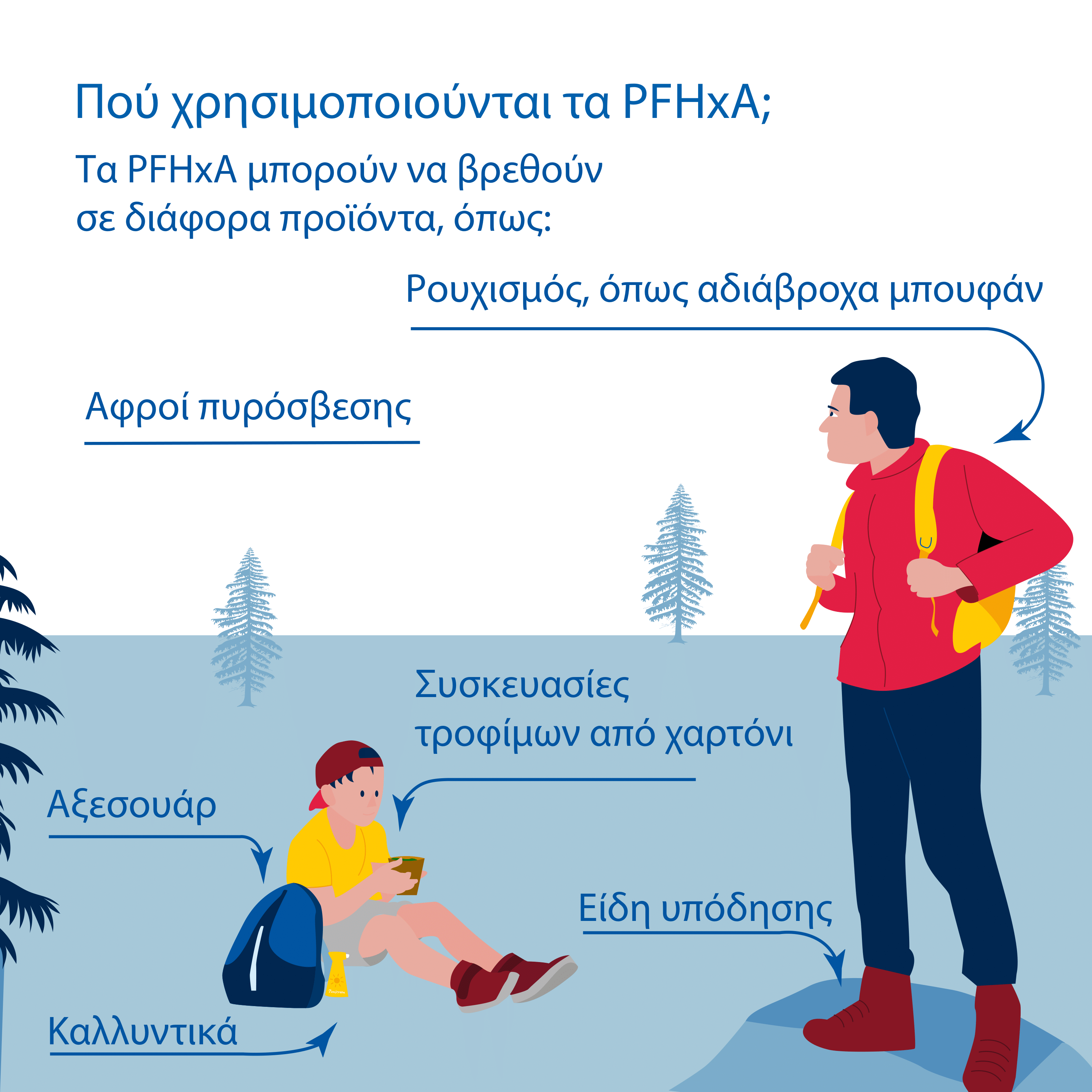 Πού χρησιμοποιούνται τα PFHxA;

Τα PFHxA μπορούν να βρεθούν σε διάφορα προϊόντα, όπως:

Ρουχισμός, όπως αδιάβροχα μπουφάν

Αφροί πυρόσβεσης

Συσκευασίες τροφίμων από χαρτόνι

Αξεσουάρ

Είδη υπόδησης

Καλλυντικά